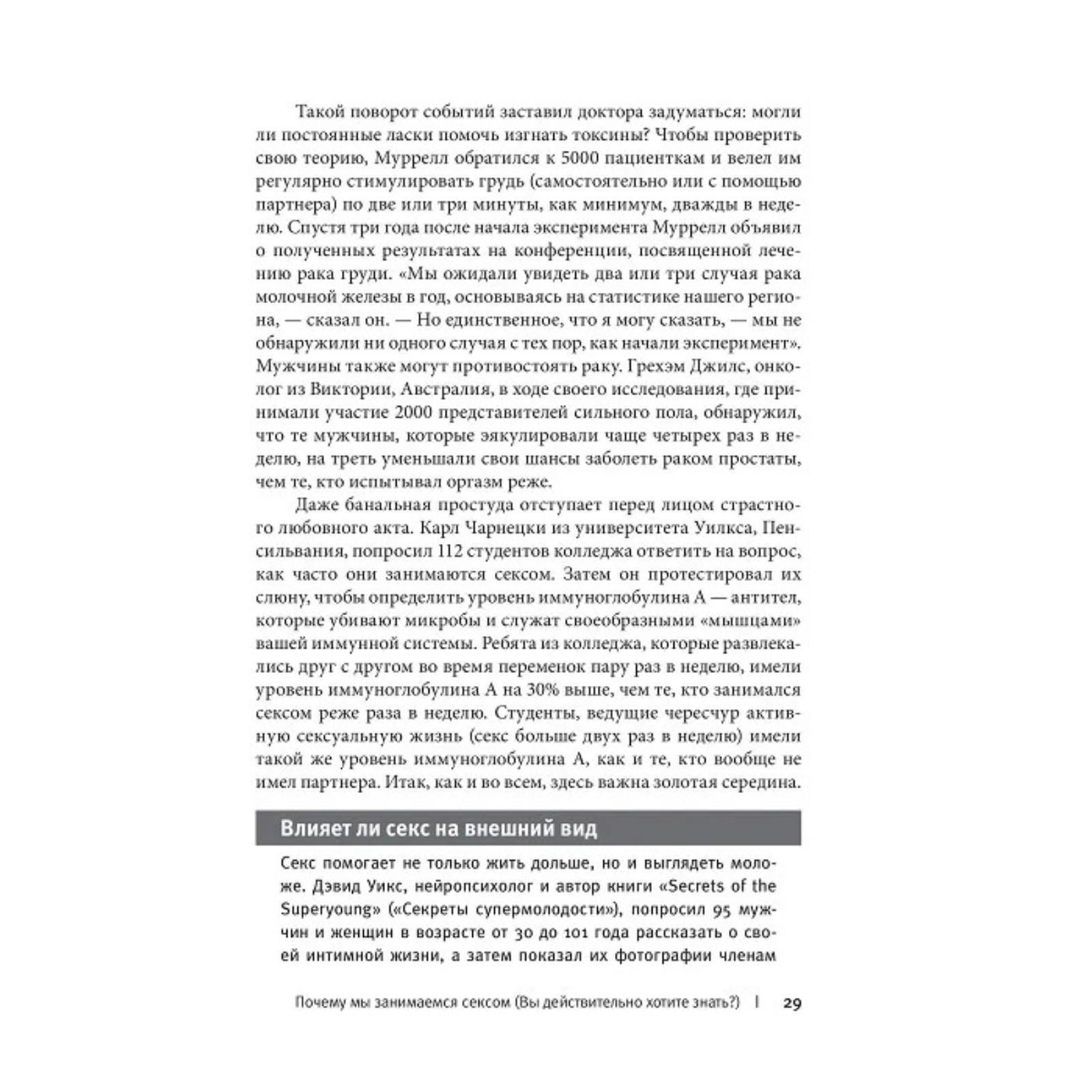 Такой поворот событий заставил доктора задуматься: могли ли постоянные ласки помочь изгнать токсины? Чтобы проверить свою теорию, Муррелл обратился к 5000 пациенткам и велел им регулярно стимулировать грудь (самостоятельно или с помощью партнера) по две или три минуты, как минимум, дважды в неделю. Спустя три года после начала эксперимента Муррелл объявил о полученных результатах на конференции, посвященной лечению рака груди. «Мы ожидали увидеть два или три случая рака молочной железы в год, основываясь на статистике нашего региона, — сказал он. — Но единственное, что я могу сказать, — мы не обнаружили ни одного случая с тех пор, как начали эксперимент». Мужчины также могут противостоять раку. Грехэм Джилс, онколог из Виктории, Австралия, в ходе своего исследования, где принимали участие 2000 представителей сильного пола, обнаружил, что те мужчины, которые эякулировали чаще четырех раз в неделю, на треть уменьшали свои шансы заболеть раком простаты, чем те, кто испытывал оргазм реже.

Даже банальная простуда отступает перед лицом страстного любовного акта. Карл Чарнецки из университета Уилкса, Пенсильвания, попросил 112 студентов колледжа ответить на вопрос, как часто они занимаются сексом. Затем он протестировал их слюну, чтобы определить уровень иммуноглобулина А — антител, которые убивают микробы и служат своеобразными «мышцами» вашей иммунной системы. Ребята из колледжа, которые развлекались друг с другом во время переменок пару раз в неделю, имели уровень иммуноглобулина А на 30% выше, чем те, кто занимался сексом реже раза в неделю. Студенты, ведущие чересчур активную сексуальную жизнь (секс больше двух раз в неделю) имели такой же уровень иммуноглобулина А, как и те, кто вообще не имел партнера. Итак, как и во всем, здесь важна золотая середина.

Влияет ли секс на внешний вид

Секс помогает не только жить дольше, но и выглядеть моложе. Дэвид Уикс, нейропсихолог и автор книги «Secrets of the Superyoung» («Секреты супермолодости»), попросил 95 мужчин и женщин в возрасте от 30 до 101 года рассказать о своей интимной жизни, а затем показал их фотографии членам

Почему мы занимаемся сексом (Вы действительно хотите знать?) | 29